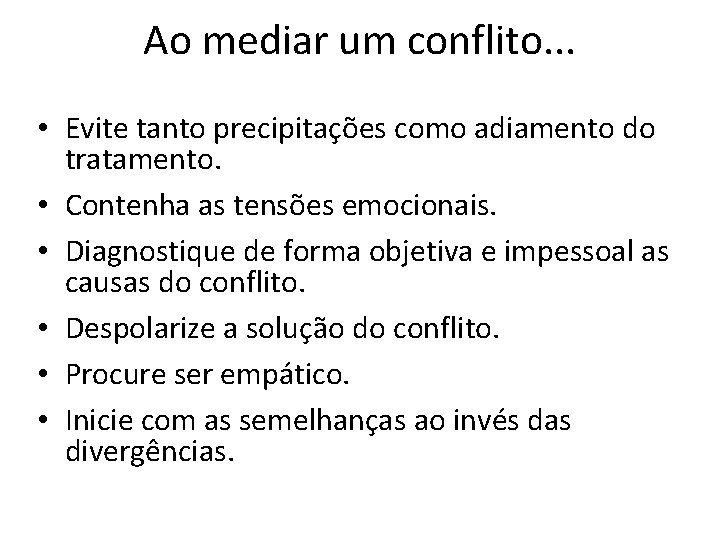 Ao mediar um conflito...

• Evite tanto precipitações como adiamento do tratamento.
• Contenha as tensões emocionais.
• Diagnostique de forma objetiva e impessoal as causas do conflito.
• Despolarize a solução do conflito.
• Procure ser empático.
• Inicie com as semelhanças ao invés das divergências.